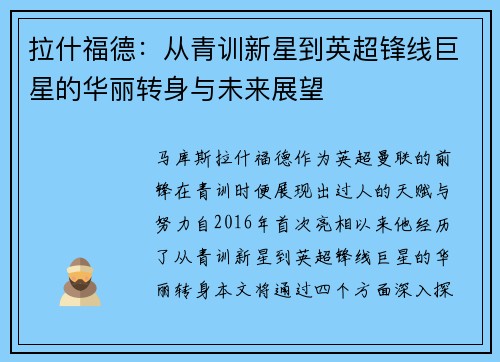 拉什福德：从青训新星到英超锋线巨星的华丽转身与未来展望

马库斯拉什福德作为英超曼联的前锋在青训时便展现出过人的天赋与努力自2016年首次亮相以来他经历了从青训新星到英超锋线巨星的华丽转身本文将通过四个方面深入探